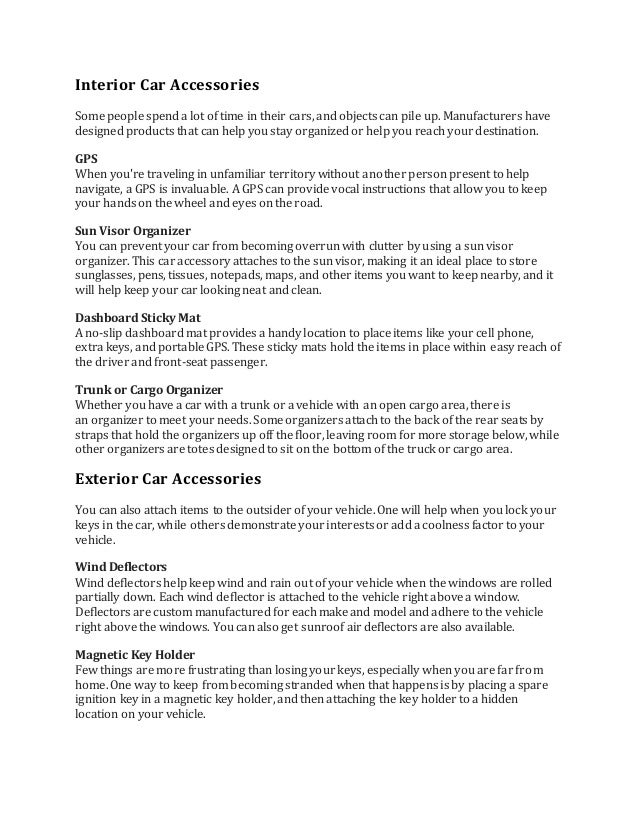 Interior Car Accessories

Some people spend a lot of time in their cars, and objects can pile up. Manufacturers have designed products that can help you stay organized or help you reach your destination.

GPS
When you're traveling in unfamiliar territory without another person present to help navigate, a GPS is invaluable. A GPS can provide vocal instructions that allow you to keep your hands on the wheel and eyes on the road.

Sun Visor Organizer
You can prevent your car from becoming overrun with clutter by using a sun visor organizer. This car accessory attaches to the sun visor, making it an ideal place to store sunglasses, pens, tissues, notepads, maps, and other items you want to keep nearby, and it will help keep your car looking neat and clean.

Dashboard Sticky Mat
A no-slip dashboard mat provides a handy location to place items like your cell phone, extra keys, and portable GPS. These sticky mats hold the items in place within easy reach of the driver and front-seat passenger.

Trunk or Cargo Organizer
Whether you have a car with a trunk or a vehicle with an open cargo area, there is an organizer to meet your needs. Some organizers attach to the back of the rear seats by straps that hold the organizers up off the floor, leaving room for more storage below, while other organizers are totes designed to sit on the bottom of the truck or cargo area.

Exterior Car Accessories

You can also attach items to the outsider of your vehicle. One will help when you lock your keys in the car, while others demonstrate your interests or add a coolness factor to your vehicle.

Wind Deflectors
Wind deflectors help keep wind and rain out of your vehicle when the windows are rolled partially down. Each wind deflector is attached to the vehicle right above a window. Deflectors are custom manufactured for each make and model and adhere to the vehicle right above the windows. You can also get sunroof air deflectors are also available.

Magnetic Key Holder
Few things are more frustrating than losing your keys, especially when you are far from home. One way to keep from becoming stranded when that happens is by placing a spare ignition key in a magnetic key holder, and then attaching the key holder to a hidden location on your vehicle.